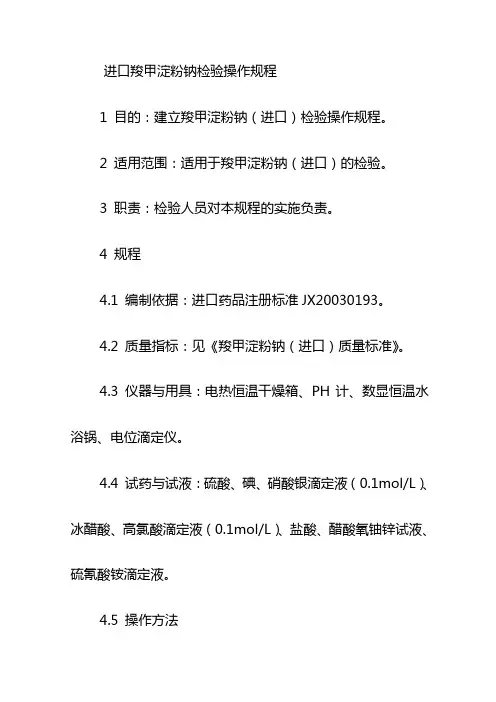 进口羧甲淀粉钠检验操作规程

1 目的：建立羧甲淀粉钠（进口）检验操作规程。

2 适用范围：适用于羧甲淀粉钠（进口）的检验。

3 职责：检验人员对本规程的实施负责。

4 规程

4.1 编制依据：进口药品注册标准 JX20030193。

4.2 质量指标：见《羧甲淀粉钠（进口）质量标准》。

4.3 仪器与用具：电热恒温干燥箱、PH 计、数显恒温水浴锅、电位滴定仪。

4.4 试药与试液：硫酸、碘、硝酸银滴定液（0.1mol/L）、冰醋酸、高氯酸滴定液（0.1mol/L）、盐酸、醋酸氧铀锌试液、硫氰酸铵滴定液。

4.5 操作方法